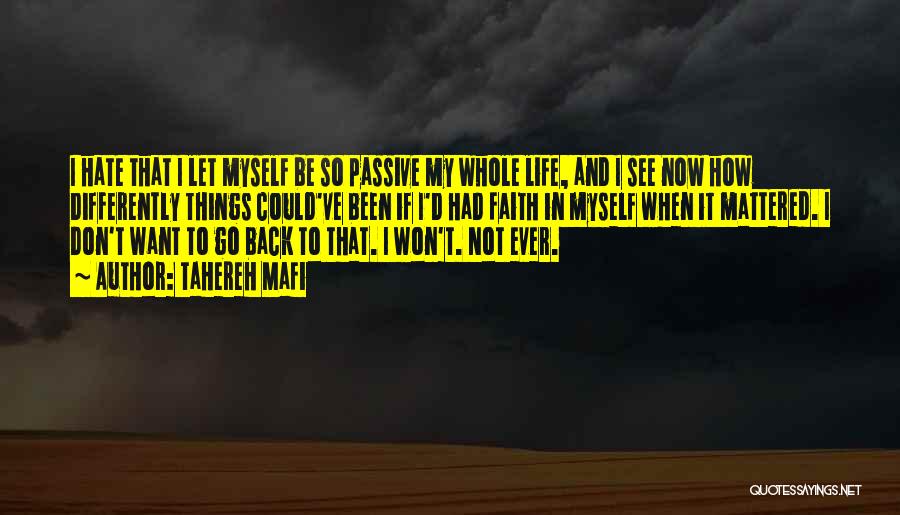 I HATE THAT I LET MYSELF BE SO PASSIVE MY WHOLE LIFE, AND I SEE NOW HOW DIFFERENTLY THINGS COULD'VE BEEN IF I'D HAD FAITH IN MYSELF WHEN IT MATTERED. I DON'T WANT TO GO BACK TO THAT. I WON'T. NOT EVER.

~ AUTHOR: TAHEREH MAFI

QUOTESSAYINGS.NET